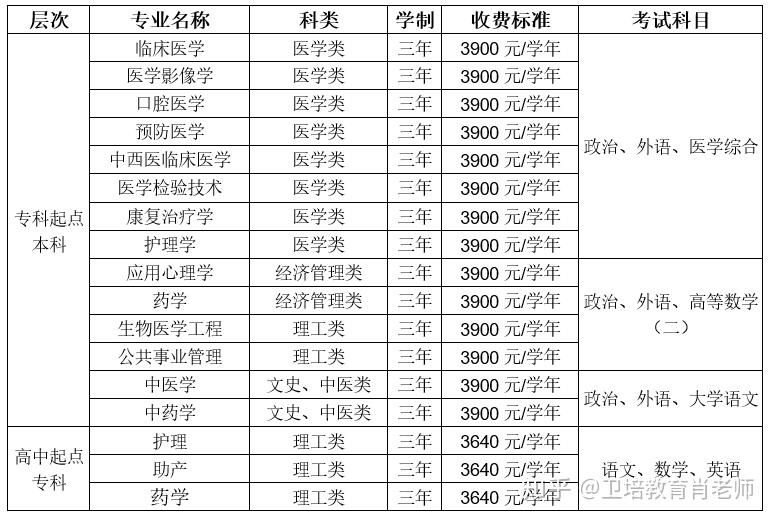 | 层次 | 专业名称 | 科类 | 学制 | 收费标准 | 考试科目 |
|---|---|---|---|---|---|
| 专科起点本科 | 临床医学 | 医学类 | 三年 | 3900元/学年 | 政治、外语、医学综合 |
| | 医学影像学 | 医学类 | 三年 | 3900元/学年 | |
| | 口腔医学 | 医学类 | 三年 | 3900元/学年 | |
| | 预防医学 | 医学类 | 三年 | 3900元/学年 | |
| | 中西医临床医学 | 医学类 | 三年 | 3900元/学年 | |
| | 医学检验技术 | 医学类 | 三年 | 3900元/学年 | |
| | 康复治疗学 | 医学类 | 三年 | 3900元/学年 | |
| | 护理学 | 医学类 | 三年 | 3900元/学年 | |
| | 应用心理学 | 经济管理类 | 三年 | 3900元/学年 | 政治、外语、高等数学（二） |
| | 药学 | 经济管理类 | 三年 | 3900元/学年 | |
| | 生物医学工程 | 理工类 | 三年 | 3900元/学年 | |
| | 公共事业管理 | 理工类 | 三年 | 3900元/学年 | |
| | 中医学 | 文史、中医类 | 三年 | 3900元/学年 | 政治、外语、大学语文 |
| | 中药学 | 文史、中医类 | 三年 | 3900元/学年 | |
| 高中起点专科 | 护理 | 理工类 | 三年 | 3640元/学年 | 语文、数学、英语 |
| | 助产 | 理工类 | 三年 | 3640元/学年 | |
| | 药学 | 理工类 | 三年 | 3640元/学年 | |

知乎 @卫培教育肖老师